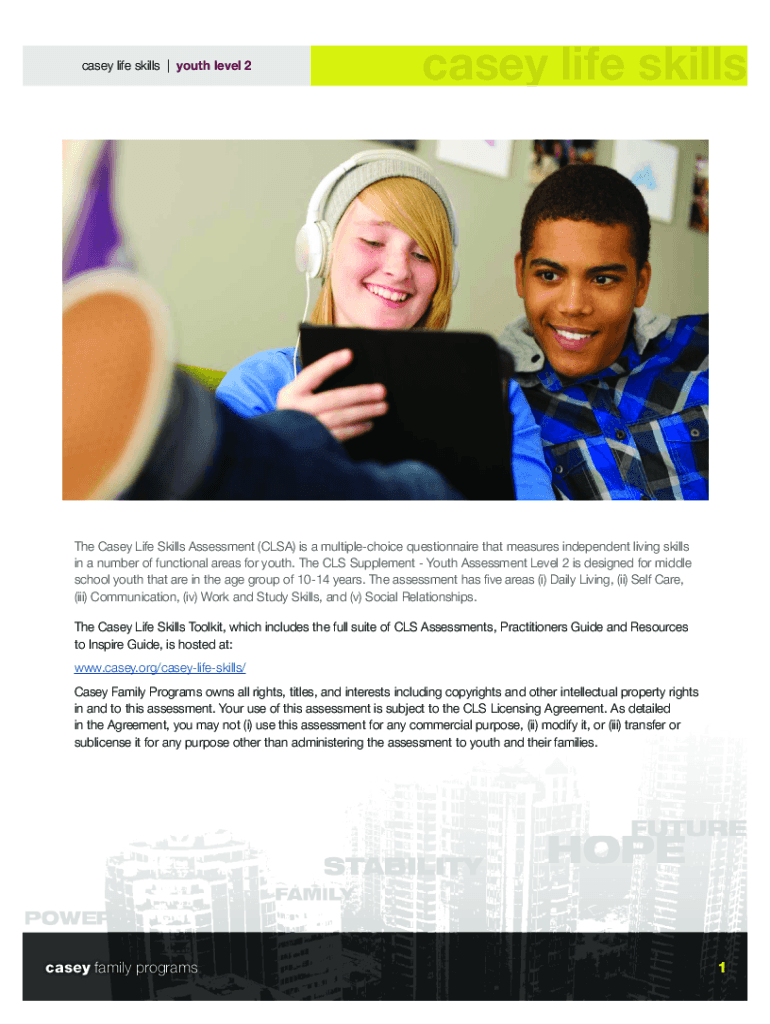 casey life skills | youth level 2

casey life skills

The Casey Life Skills Assessment (CLSA) is a multiple-choice questionnaire that measures independent living skills in a number of functional areas for youth. The CLS Supplement - Youth Assessment Level 2 is designed for middle school youth that are in the age group of 10-14 years. The assessment has five areas (i) Daily Living, (ii) Self Care, (iii) Communication, (iv) Work and Study Skills, and (v) Social Relationships.

The Casey Life Skills Toolkit, which includes the full suite of CLS Assessments, Practitioners Guide and Resources to Inspire Guide, is hosted at:

www.casey.org/casey-life-skills/

Casey Family Programs owns all rights, titles, and interests including copyrights and other intellectual property rights in and to this assessment. Your use of this assessment is subject to the CLS Licensing Agreement. As detailed in the Agreement, you may not (i) use this assessment for any commercial purpose, (ii) modify it, or (iii) transfer or sublicense it for any purpose other than administering the assessment to youth and their families.

FUTURE
HOPE
STABILITY
FAMILY
POWER

casey family programs

1